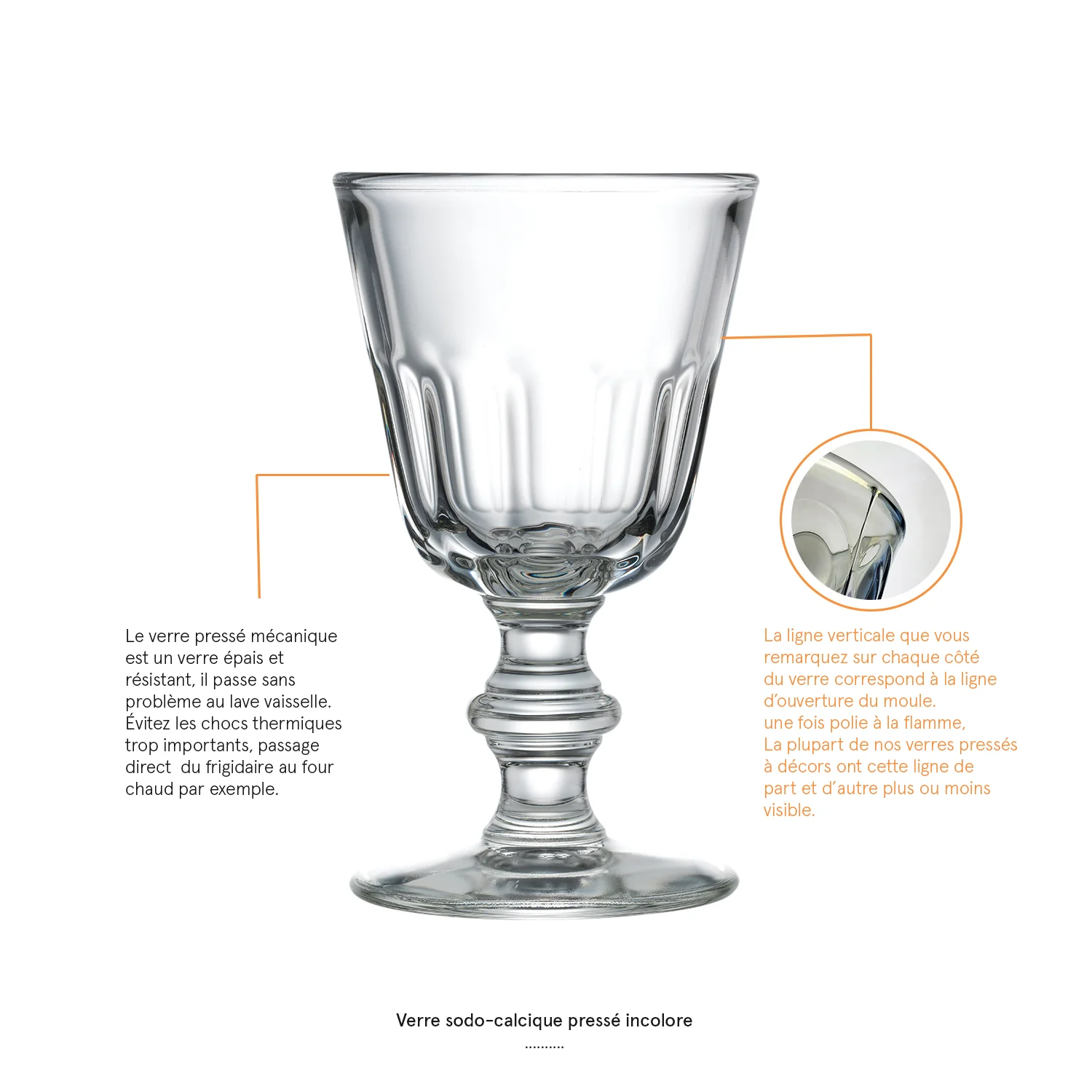 Le verre pressé mécanique est un verre épais et résistant, il passe sans problème au lave vaisselle. Évitez les chocs thermiques trop importants, passage direct  du frigidaire au four chaud par exemple.

La ligne verticale que vous remarquez sur chaque côté du verre correspond à la ligne d'ouverture du moule. une fois polie à la flamme, La plupart de nos verres pressés à décors ont cette ligne de part et d'autre plus ou moins visible.

Verre sodo-calcique pressé incolore

..........